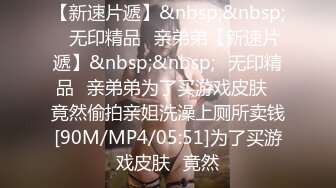 【新速片遞】&nbsp;&nbsp; 无印精品 亲弟弟【新速片遞】&nbsp;&nbsp; 无印精品 亲弟弟为了买游戏皮肤 竟然偷拍亲姐洗澡上厕所卖钱[90M/MP4/05:51]为了买游戏皮肤 竟然